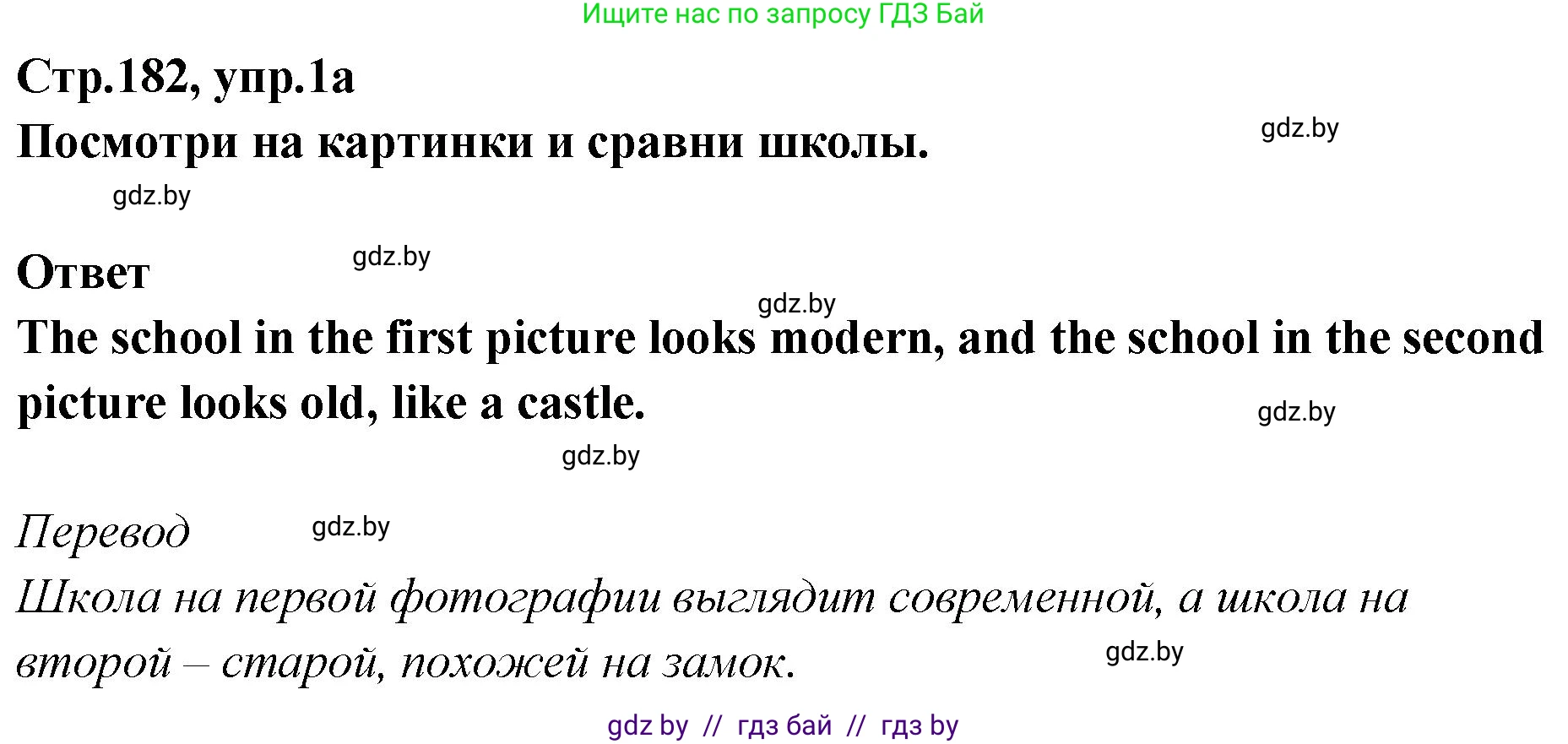 Ищите нас по запросу ГДЗ Бай

Стр.182, упр.1а

Посмотри на картинки и сравни школы.

gdz.by

gdz.by

Ответ

gdz.by

gdz.by

The school in the first picture looks modern, and the school in the second picture looks old, like a castle.

gdz.by

gdz.by

Перевод

gdz.by

Школа на первой фотографии выглядит современной, а школа на второй – старой, похожей на замок.

gdz.by

gdz by // гдз бай // гдз by